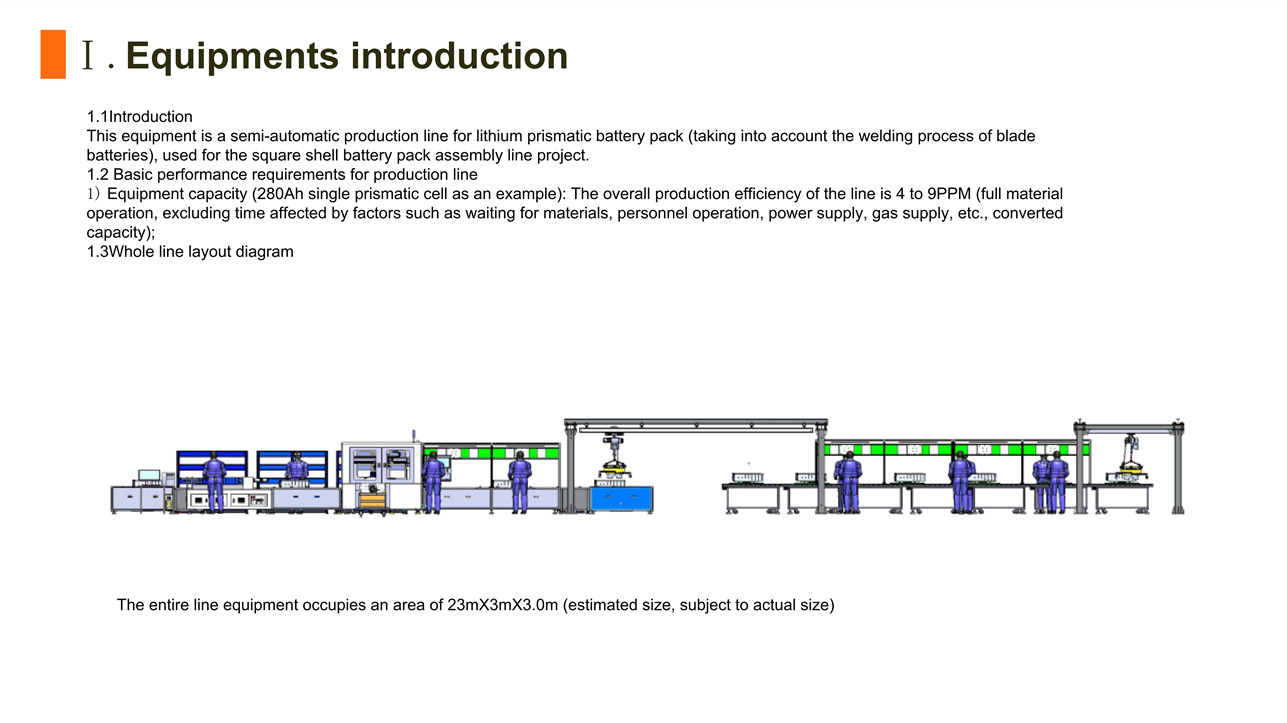 Ⅰ. Equipments introduction

1.1Introduction
This equipment is a semi-automatic production line for lithium prismatic battery pack (taking into account the welding process of blade batteries), used for the square shell battery pack assembly line project.
1.2 Basic performance requirements for production line
1）Equipment capacity (280Ah single prismatic cell as an example): The overall production efficiency of the line is 4 to 9PPM (full material operation, excluding time affected by factors such as waiting for materials, personnel operation, power supply, gas supply, etc., converted capacity);
1.3Whole line layout diagram

The entire line equipment occupies an area of 23mX3mX3.0m (estimated size, subject to actual size)